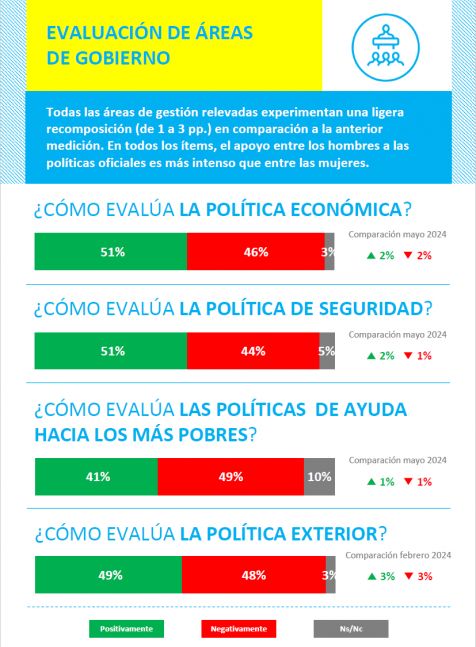 EVALUACIÓN DE ÁREAS DE GOBIERNO

Todas las áreas de gestión relevadas experimentan una ligera recomposición (de 1 a 3 pp.) en comparación a la anterior medición. En todos los ítems, el apoyo entre los hombres a las políticas oficiales es más intenso que entre las mujeres.

¿CÓMO EVALÚA LA POLÍTICA ECONÓMICA?

51% 46% 3%

Comparación mayo 2024
▲ 2% ▼ 2%

¿CÓMO EVALÚA LA POLÍTICA DE SEGURIDAD?

51% 44% 5%

Comparación mayo 2024
▲ 2% ▼ 1%

¿CÓMO EVALÚA LAS POLÍTICAS DE AYUDA HACIA LOS MÁS POBRES?

41% 49% 10%

Comparación mayo 2024
▲ 1% ▼ 1%

¿CÓMO EVALÚA LA POLÍTICA EXTERIOR?

49% 48% 3%

Comparación febrero 2024
▲ 3% ▼ 3%

Positivamente Negativamente Ns/Nc